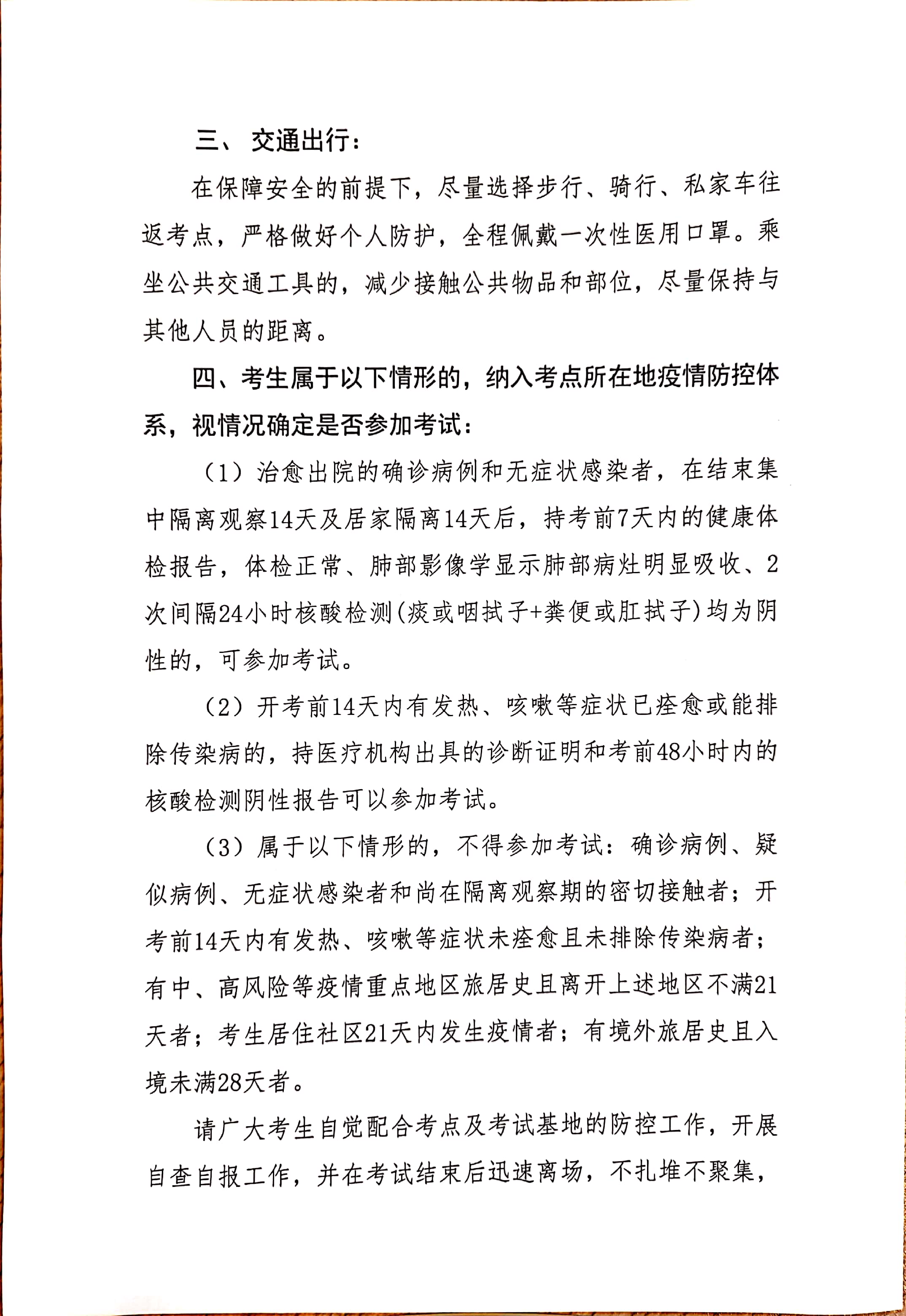 三、 交通出行：

在保障安全的前提下，尽量选择步行、骑行、私家车往返考点，严格做好个人防护，全程佩戴一次性医用口罩。乘坐公共交通工具的，减少接触公共物品和部位，尽量保持与其他人员的距离。

四、考生属于以下情形的，纳入考点所在地疫情防控体系，视情况确定是否参加考试：

（1）治愈出院的确诊病例和无症状感染者，在结束集中隔离观察14天及居家隔离14天后，持考前7天内的健康体检报告，体检正常、肺部影像学显示肺部病灶明显吸收、2次间隔24小时核酸检测(痰或咽拭子+粪便或肛拭子)均为阴性的，可参加考试。

（2）开考前14天内有发热、咳嗽等症状已痊愈或能排除传染病的，持医疗机构出具的诊断证明和考前48小时内的核酸检测阴性报告可以参加考试。

（3）属于以下情形的，不得参加考试：确诊病例、疑似病例、无症状感染者和尚在隔离观察期的密切接触者；开考前14天内有发热、咳嗽等症状未痊愈且未排除传染病者；有中、高风险等疫情重点地区旅居史且离开上述地区不满21天者；考生居住社区21天内发生疫情者；有境外旅居史且入境未满28天者。

请广大考生自觉配合考点及考试基地的防控工作，开展自查自报工作，并在考试结束后迅速离场，不扎堆不聚集，